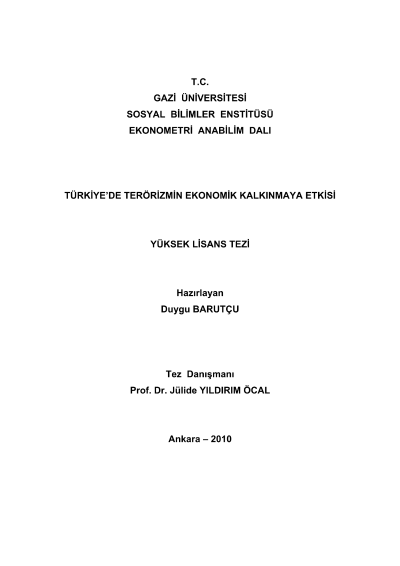 T.C.
GAZİ ÜNİVERSİTESİ
SOSYAL BİLİMLER ENSTİTÜSÜ
EKONOMETRİ ANABİLİM DALI

TÜRKİYE'DE TERÖRİZMİN EKONOMİK KALKINMAYA ETKİSİ

YÜKSEK LİSANS TEZİ

Hazırlayan
Duygu BARUTÇU

Tez Danışmanı
Prof. Dr. Jülide YILDIRIM ÖCAL

Ankara – 2010